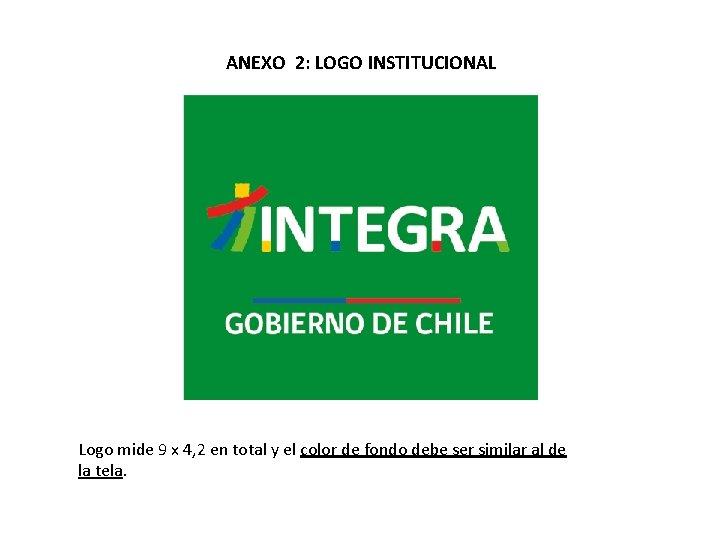 ANEXO 2: LOGO INSTITUCIONAL

INTEGRA

GOBIERNO DE CHILE

Logo mide 9 x 4,2 en total y el color de fondo debe ser similar al de la tela.